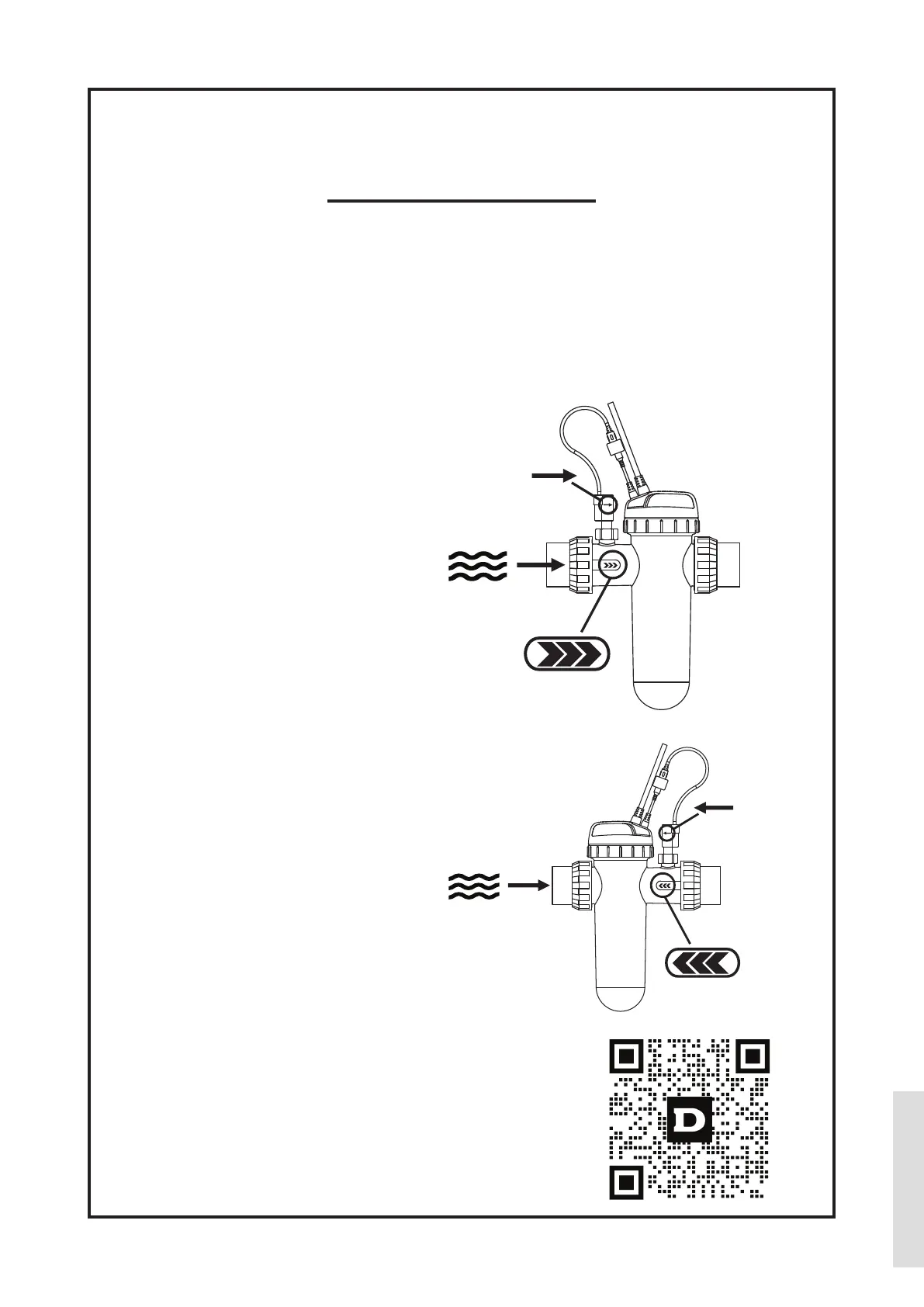 D